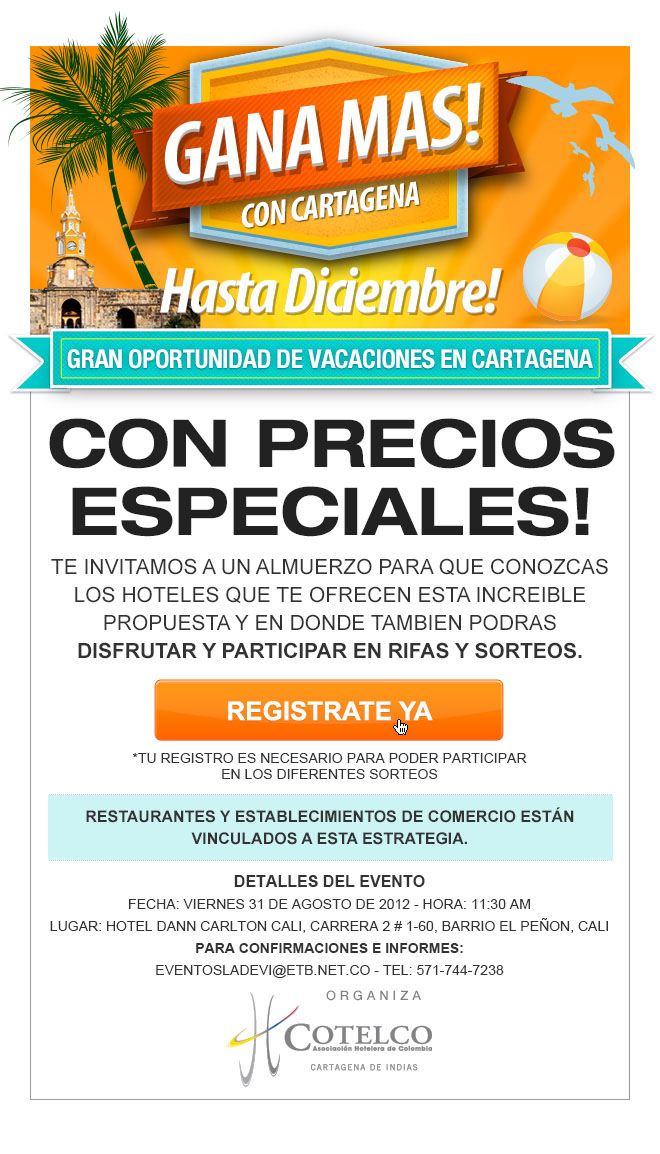 GANA MAS!
CON CARTAGENA
Hasta Diciembre!

GRAN OPORTUNIDAD DE VACACIONES EN CARTAGENA

CON PRECIOS ESPECIALES!

TE INVITAMOS A UN ALMUERZO PARA QUE CONOZCAS LOS HOTELES QUE TE OFRECEN ESTA INCREIBLE PROPUESTA Y EN DONDE TAMBIEN PODRAS DISFRUTAR Y PARTICIPAR EN RIFAS Y SORTEOS.

REGISTRATE YA

*TU REGISTRO ES NECESARIO PARA PODER PARTICIPAR EN LOS DIFERENTES SORTEOS

RESTAURANTES Y ESTABLECIMIENTOS DE COMERCIO ESTÁN VINCULADOS A ESTA ESTRATEGIA.

DETALLES DEL EVENTO
FECHA: VIERNES 31 DE AGOSTO DE 2012 - HORA: 11:30 AM
LUGAR: HOTEL DANN CARLTON CALI, CARRERA 2 # 1-60, BARRIO EL PEÑON, CALI
PARA CONFIRMACIONES E INFORMES:
EVENTOSLADEVI@ETB.NET.CO - TEL: 571-744-7238

ORGANIZA
COTELCO
Asociación Hotelera de Colombia
CARTAGENA DE INDIAS